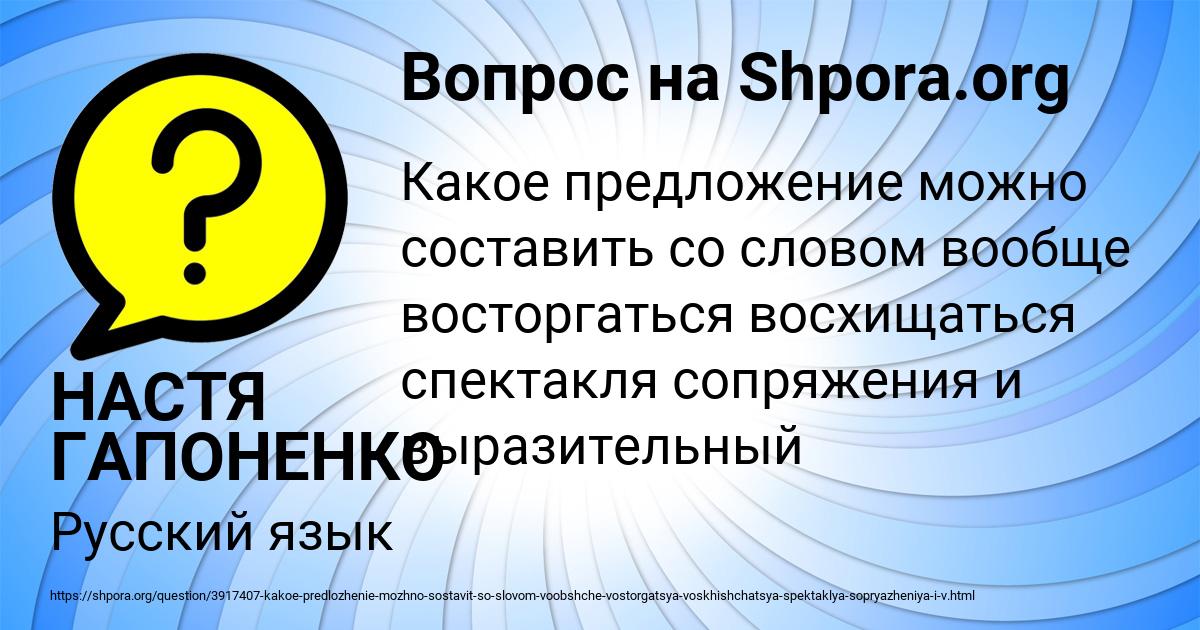 Вопрос на Shpora.org

Какое предложение можно составить со словом вообще восторгаться восхищаться спектакля сопряжения и выразительный

НАСТЯ ГАПОНЕНКО

Русский язык

https://shpora.org/question/3917407-kakoe-predlozhenie-mozhno-sostavit-so-slovom-voobshche-vostorgatsya-voskhishchatsya-spektaklya-sopryazheniya-i-v.html